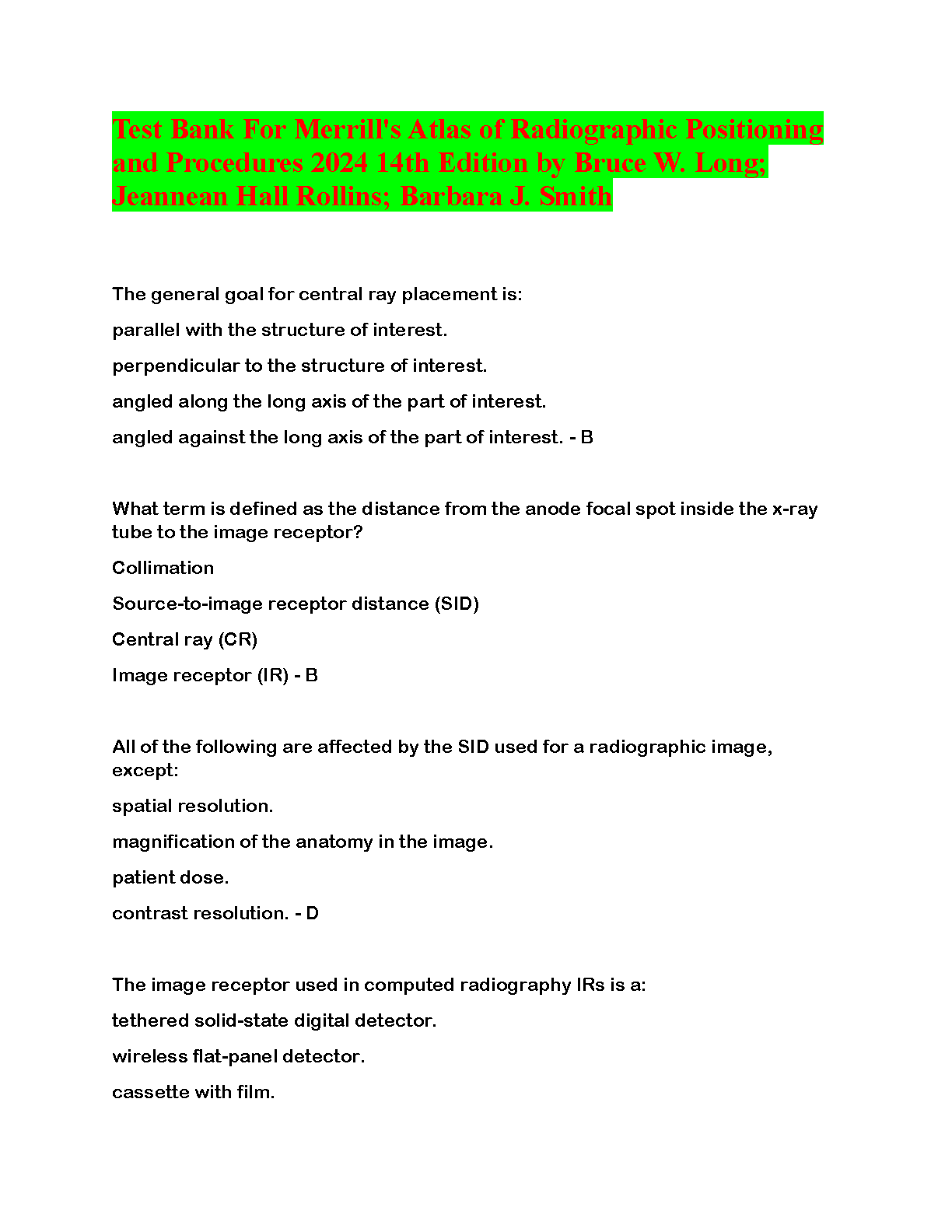 Test Bank For Merrill's Atlas of Radiographic Positioning and Procedures 2024 14th Edition by Bruce W. Long; Jeannean Hall Rollins; Barbara J. Smith

The general goal for central ray placement is:

parallel with the structure of interest.

perpendicular to the structure of interest.

angled along the long axis of the part of interest.

angled against the long axis of the part of interest. - B

What term is defined as the distance from the anode focal spot inside the x-ray tube to the image receptor?

Collimation

Source-to-image receptor distance (SID)

Central ray (CR)

Image receptor (IR) - B

All of the following are affected by the SID used for a radiographic image, except:

spatial resolution.

magnification of the anatomy in the image.

patient dose.

contrast resolution. - D

The image receptor used in computed radiography IRs is a:

tethered solid-state digital detector.

wireless flat-panel detector.

cassette with film.